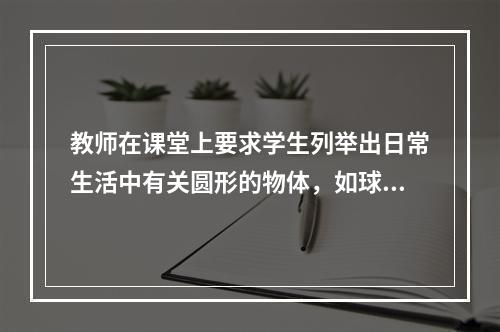 教师在课堂上要求学生列举出日常生活中有关圆形的物体，如球...